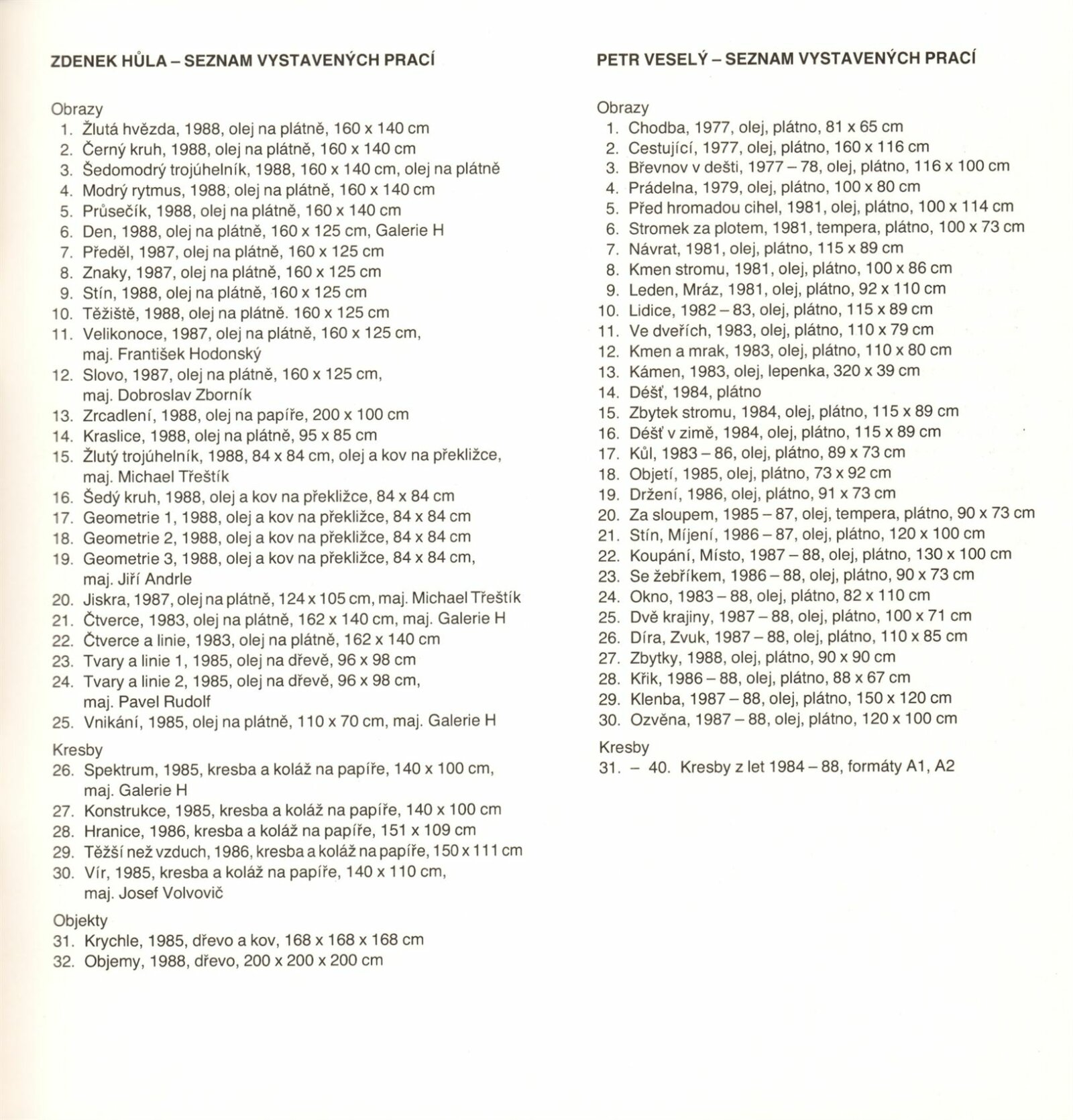 ZDENEK HŮLA – SEZNAM VYSTAVENÝCH PRACÍ

Obrazy
1. Žlutá hvězda, 1988, olej na plátně, 160 x 140 cm
2. Černý kruh, 1988, olej na plátně, 160 x 140 cm
3. Šedomodrý trojúhelník, 1988, 160 x 140 cm, olej na plátně
4. Modrý rytmus, 1988, olej na plátně, 160 x 140 cm
5. Průsečík, 1988, olej na plátně, 160 x 140 cm
6. Den, 1988, olej na plátně, 160 x 125 cm, Galerie H
7. Předěl, 1987, olej na plátně, 160 x 125 cm
8. Znaky, 1987, olej na plátně, 160 x 125 cm
9. Stín, 1988, olej na plátně, 160 x 125 cm
10. Těžiště, 1988, olej na plátně. 160 x 125 cm
11. Velikonoce, 1987, olej na plátně, 160 x 125 cm, maj. František Hodonský
12. Slovo, 1987, olej na plátně, 160 x 125 cm, maj. Dobroslav Zborník
13. Zrcadlení, 1988, olej na papíře, 200 x 100 cm
14. Kraslice, 1988, olej na plátně, 95 x 85 cm
15. Žlutý trojúhelník, 1988, 84 x 84 cm, olej a kov na překližce, maj. Michael Třeštík
16. Šedý kruh, 1988, olej a kov na překližce, 84 x 84 cm
17. Geometrie 1, 1988, olej a kov na překližce, 84 x 84 cm
18. Geometrie 2, 1988, olej a kov na překližce, 84 x 84 cm
19. Geometrie 3, 1988, olej a kov na překližce, 84 x 84 cm, maj. Jiří Andrle
20. Jiskra, 1987, olej na plátně, 124 x 105 cm, maj. Michael Třeštík
21. Čtverce, 1983, olej na plátně, 162 x 140 cm, maj. Galerie H
22. Čtverce a linie, 1983, olej na plátně, 162 x 140 cm
23. Tvary a linie 1, 1985, olej na dřevě, 96 x 98 cm
24. Tvary a linie 2, 1985, olej na dřevě, 96 x 98 cm, maj. Pavel Rudolf
25. Vnikání, 1985, olej na plátně, 110 x 70 cm, maj. Galerie H
Kresby
26. Spektrum, 1985, kresba a koláž na papíře, 140 x 100 cm, maj. Galerie H
27. Konstrukce, 1985, kresba a koláž na papíře, 140 x 100 cm
28. Hranice, 1986, kresba a koláž na papíře, 151 x 109 cm
29. Těžší než vzduch, 1986, kresba a koláž na papíře, 150 x 111 cm
30. Vír, 1985, kresba a koláž na papíře, 140 x 110 cm, maj. Josef Volvovič
Objekty
31. Krychle, 1985, dřevo a kov, 168 x 168 x 168 cm
32. Objemy, 1988, dřevo, 200 x 200 x 200 cm

PETR VESELÝ – SEZNAM VYSTAVENÝCH PRACÍ

Obrazy
1. Chodba, 1977, olej, plátno, 81 x 65 cm
2. Cestující, 1977, olej, plátno, 160 x 116 cm
3. Břevnov v dešti, 1977 – 78, olej, plátno, 116 x 100 cm
4. Prádelna, 1979, olej, plátno, 100 x 80 cm
5. Před hromadou cihel, 1981, olej, plátno, 100 x 114 cm
6. Stromek za plotem, 1981, tempera, plátno, 100 x 73 cm
7. Návrat, 1981, olej, plátno, 115 x 89 cm
8. Kmen stromu, 1981, olej, plátno, 100 x 86 cm
9. Leden, Mráz, 1981, olej, plátno, 92 x 110 cm
10. Lidice, 1982 – 83, olej, plátno, 115 x 89 cm
11. Ve dveřích, 1983, olej, plátno, 110 x 79 cm
12. Kmen a mrak, 1983, olej, plátno, 110 x 80 cm
13. Kámen, 1983, olej, lepenka, 320 x 39 cm
14. Déšť, 1984, plátno
15. Zbytek stromu, 1984, olej, plátno, 115 x 89 cm
16. Déšť v zimě, 1984, olej, plátno, 115 x 89 cm
17. Kůl, 1983 – 86, olej, plátno, 89 x 73 cm
18. Objetí, 1985, olej, plátno, 73 x 92 cm
19. Držení, 1986, olej, plátno, 91 x 73 cm
20. Za sloupem, 1985 – 87, olej, tempera, plátno, 90 x 73 cm
21. Stín, Míjení, 1986 – 87, olej, plátno, 120 x 100 cm
22. Koupání, Místo, 1987 – 88, olej, plátno, 130 x 100 cm
23. Se žebříkem, 1986 – 88, olej, plátno, 90 x 73 cm
24. Okno, 1983 – 88, olej, plátno, 82 x 110 cm
25. Dvě krajiny, 1987 – 88, olej, plátno, 100 x 71 cm
26. Díra, Zvuk, 1987 – 88, olej, plátno, 110 x 85 cm
27. Zbytky, 1988, olej, plátno, 90 x 90 cm
28. Křik, 1986 – 88, olej, plátno, 88 x 67 cm
29. Klenba, 1987 – 88, olej, plátno, 150 x 120 cm
30. Ozvěna, 1987 – 88, olej, plátno, 120 x 100 cm
Kresby
31. – 40. Kresby z let 1984 – 88, formáty A1, A2